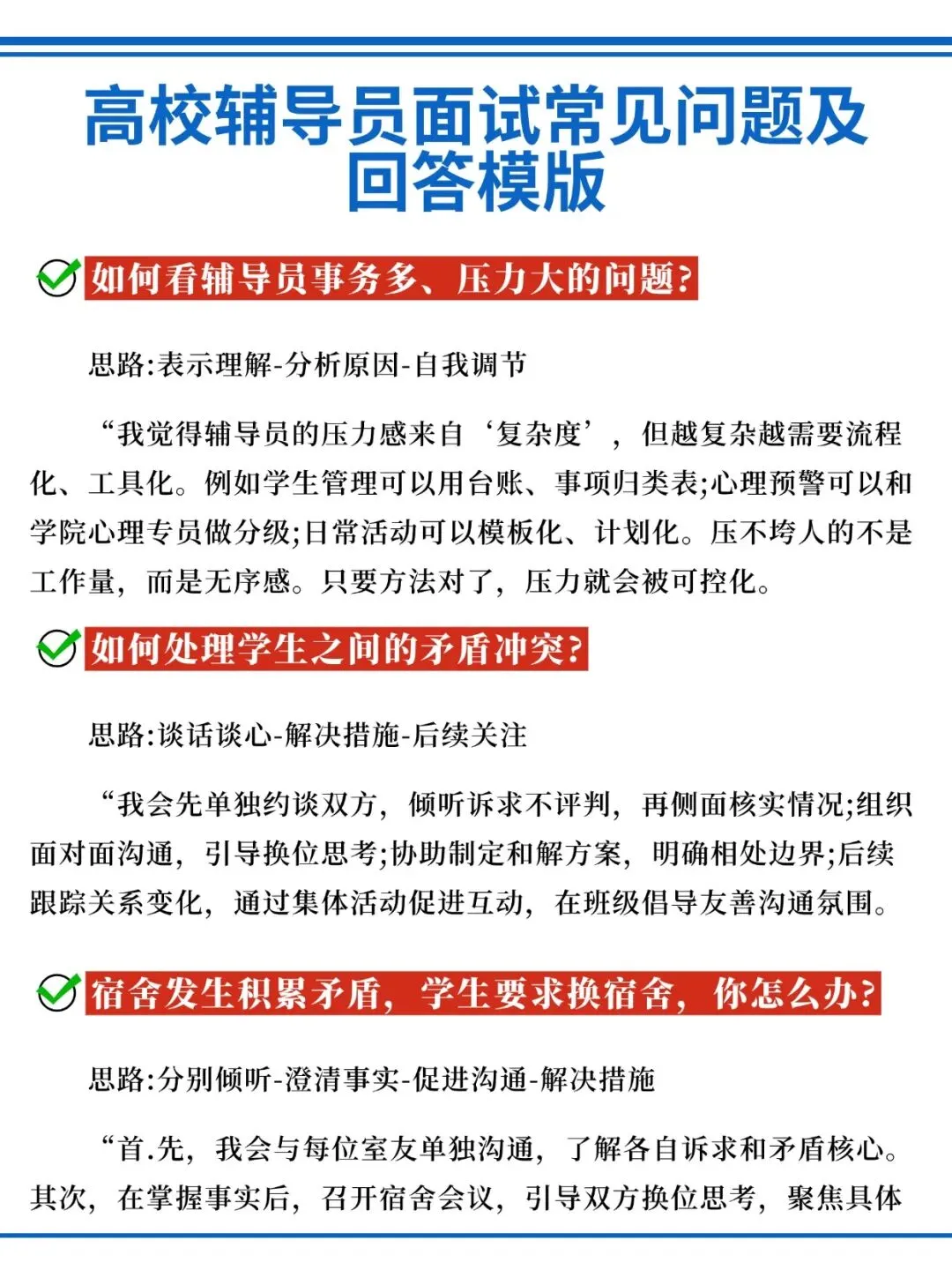 高校辅导员面试常见问题及回答模版

如何看辅导员事务多、压力大的问题?

思路:表示理解-分析原因-自我调节

“我觉得辅导员的压力感来自‘复杂度’，但越复杂越需要流程化、工具化。例如学生管理可以用台账、事项归类表;心理预警可以和学院心理专员做分级;日常活动可以模板化、计划化。压不垮人的不是工作量，而是无序感。只要方法对了，压力就会被可控化。

如何处理学生之间的矛盾冲突?

思路:谈话谈心-解决措施-后续关注

“我会先单独约谈双方，倾听诉求不评判，再侧面核实情况;组织面对面沟通，引导换位思考;协助制定和解方案，明确相处边界;后续跟踪关系变化，通过集体活动促进互动，在班级倡导友善沟通氛围。

宿舍发生积累矛盾，学生要求换宿舍，你怎么办?

思路:分别倾听-澄清事实-促进沟通-解决措施

“首.先，我会与每位室友单独沟通，了解各自诉求和矛盾核心。其次，在掌握事实后，召开宿舍会议，引导双方换位思考，聚焦具体